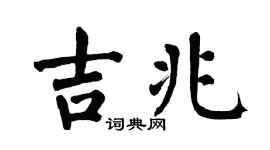 吉兆
词典网